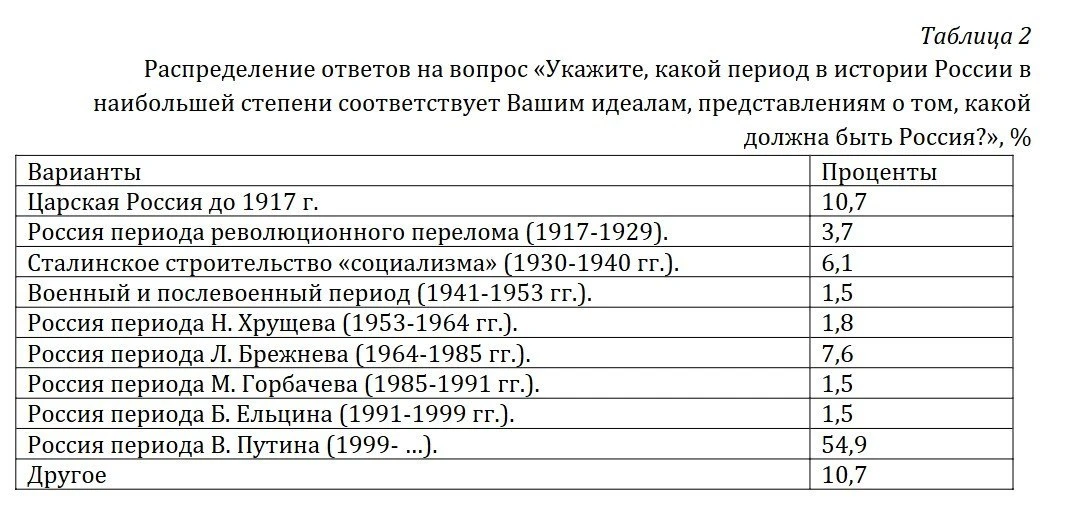 Таблица 2

Распределение ответов на вопрос «Укажите, какой период в истории России в наибольшей степени соответствует Вашим идеалам, представлениям о том, какой должна быть Россия?», %

| Варианты | Проценты |
|---|---|
| Царская Россия до 1917 г. | 10,7 |
| Россия периода революционного перелома (1917-1929). | 3,7 |
| Сталинское строительство «социализма» (1930-1940 гг.). | 6,1 |
| Военный и послевоенный период (1941-1953 гг.). | 1,5 |
| Россия периода Н. Хрущева (1953-1964 гг.). | 1,8 |
| Россия периода Л. Брежнева (1964-1985 гг.). | 7,6 |
| Россия периода М. Горбачева (1985-1991 гг.). | 1,5 |
| Россия периода Б. Ельцина (1991-1999 гг.). | 1,5 |
| Россия периода В. Путина (1999- ...). | 54,9 |
| Другое | 10,7 |